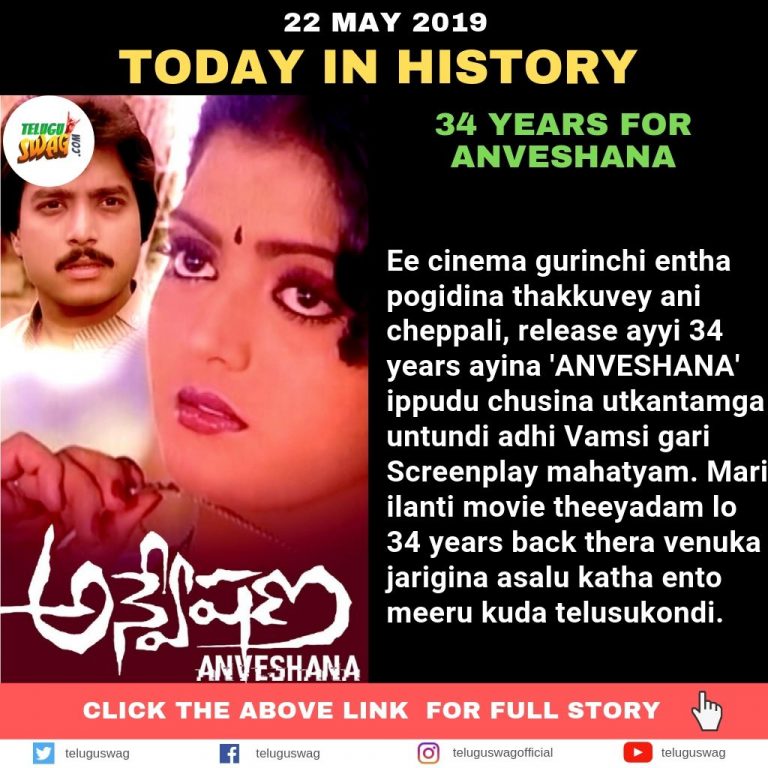 22 MAY 2019

TODAY IN HISTORY

TELUGU SWAG .COM

34 YEARS FOR ANVESHANA

Ee cinema gurinchi entha pogidina thakkuvey ani cheppali, release ayyi 34 years ayina 'ANVESHANA' ippudu chusina utkantamga untundi adhi Vamsi gari Screenplay mahatyam. Mari ilanti movie theeyadam lo 34 years back thera venuka jarigina asalu katha ento meeru kuda telusukondi.

అన్వేషణ

ANVESHANA

CLICK THE ABOVE LINK FOR FULL STORY

teluguswag

teluguswag

teluguswagofficial

teluguswag